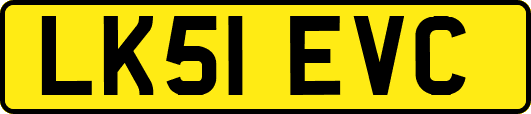 LK51 EVC